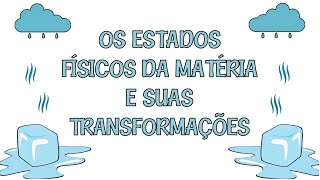 OS ESTADOS FÍSICOS DA MATÉRIA E SUAS TRANSFORMAÇÕES